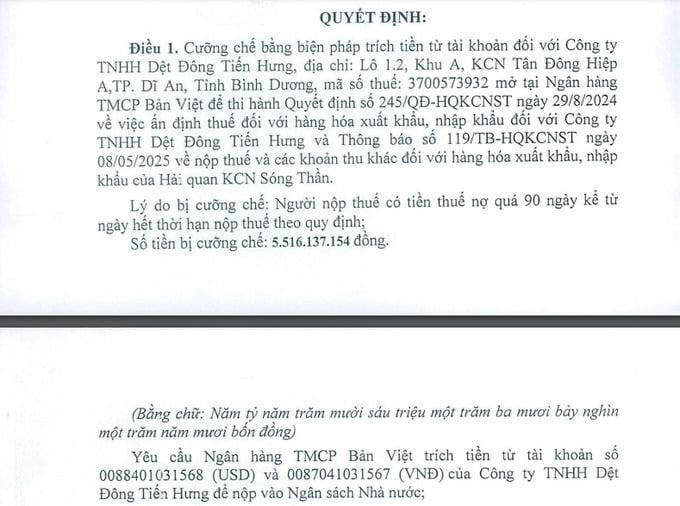 QUYẾT ĐỊNH:

Điều 1. Cưỡng chế bằng biện pháp trích tiền từ tài khoản đối với Công ty TNHH Dệt Đông Tiến Hưng, địa chỉ: Lô 1.2, Khu A, KCN Tân Đông Hiệp A,TP. Dĩ An, Tỉnh Bình Dương, mã số thuế: 3700573932 mở tại Ngân hàng TMCP Bản Việt để thi hành Quyết định số 245/QĐ-HQKCNST ngày 29/8/2024 về việc ấn định thuế đối với hàng hóa xuất khẩu, nhập khẩu đối với Công ty TNHH Dệt Đông Tiến Hưng và Thông báo số 119/TB-HQKCNST ngày 08/05/2025 về nộp thuế và các khoản thu khác đối với hàng hóa xuất khẩu, nhập khẩu của Hải quan KCN Sóng Thần.

Lý do bị cưỡng chế: Người nộp thuế có tiền thuế nợ quá 90 ngày kể từ ngày hết thời hạn nộp thuế theo quy định;
Số tiền bị cưỡng chế: 5.516.137.154 đồng.

(Bằng chữ: Năm tỷ năm trăm mười sáu triệu một trăm ba mươi bảy nghìn một trăm năm mươi bốn đồng)

Yêu cầu Ngân hàng TMCP Bản Việt trích tiền từ tài khoản số 0088401031568 (USD) và 0087041031567 (VNĐ) của Công ty TNHH Dệt Đông Tiến Hưng để nộp vào Ngân sách Nhà nước;